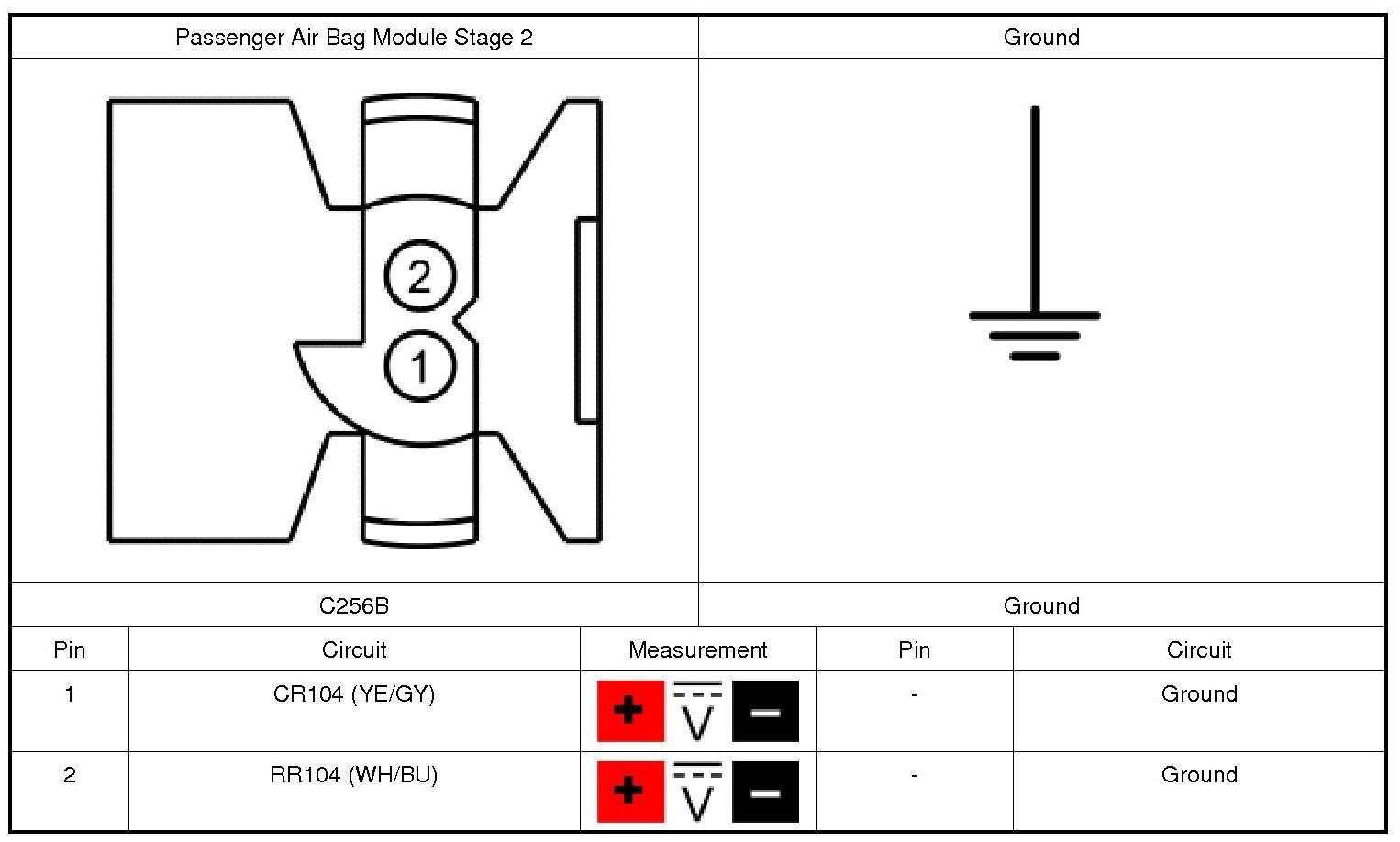 | Passenger Air Bag Module Stage 2 | Ground |
|---|---|
| 2 1 | |
| C256B | Ground |

| Pin | Circuit | Measurement | Pin | Circuit |
|---|---|---|---|---|
| 1 | CR104 (YE/GY) | + V − | - | Ground |
| 2 | RR104 (WH/BU) | + V − | - | Ground |